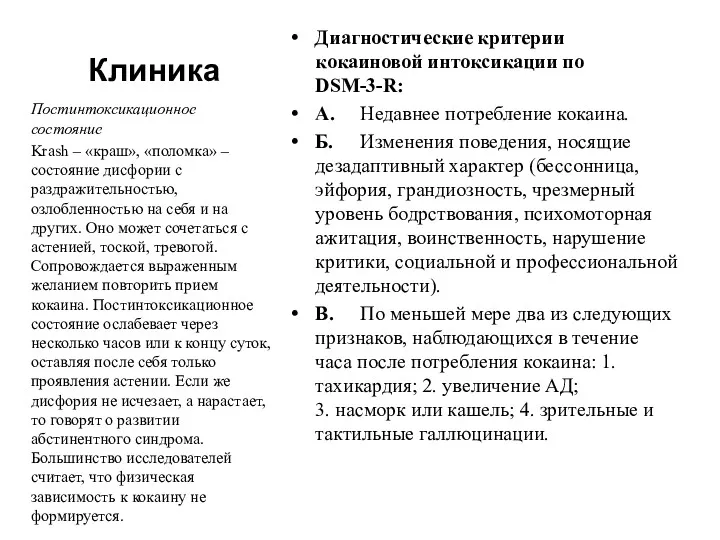 Клиника

Постинтоксикационное состояние

Krash – «краш», «поломка» – состояние дисфории с раздражительностью, озлобленностью на себя и на других. Оно может сочетаться с астенией, тоской, тревогой. Сопровождается выраженным желанием повторить прием кокаина. Постинтоксикационное состояние ослабевает через несколько часов или к концу суток, оставляя после себя только проявления астении. Если же дисфория не исчезает, а нарастает, то говорят о развитии абстинентного синдрома. Большинство исследователей считает, что физическая зависимость к кокаину не формируется.

• Диагностические критерии кокаиновой интоксикации по DSM-3-R:

• А. Недавнее потребление кокаина.

• Б. Изменения поведения, носящие дезадаптивный характер (бессонница, эйфория, грандиозность, чрезмерный уровень бодрствования, психомоторная ажитация, воинственность, нарушение критики, социальной и профессиональной деятельности).

• В. По меньшей мере два из следующих признаков, наблюдающихся в течение часа после потребления кокаина: 1. тахикардия; 2. увеличение АД; 3. насморк или кашель; 4. зрительные и тактильные галлюцинации.